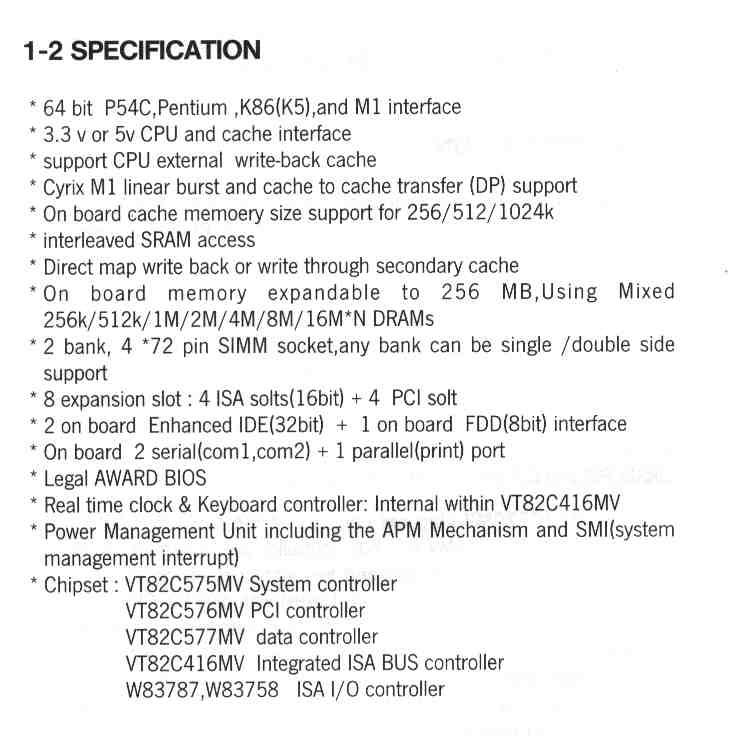 1-2 SPECIFICATION

* 64 bit P54C,Pentium ,K86(K5),and M1 interface
* 3.3 v or 5v CPU and cache interface
* support CPU external write-back cache
* Cyrix M1 linear burst and cache to cache transfer (DP) support
* On board cache memoery size support for 256/512/1024k
* interleaved SRAM access
* Direct map write back or write through secondary cache
* On board memory expandable to 256 MB,Using Mixed 256k/512k/1M/2M/4M/8M/16M*N DRAMs
* 2 bank, 4 *72 pin SIMM socket,any bank can be single /double side support
* 8 expansion slot : 4 ISA solts(16bit) + 4 PCI solt
* 2 on board Enhanced IDE(32bit) + 1 on board FDD(8bit) interface
* On board 2 serial(com1,com2) + 1 parallel(print) port
* Legal AWARD BIOS
* Real time clock & Keyboard controller: Internal within VT82C416MV
* Power Management Unit including the APM Mechanism and SMI(system management interrupt)
* Chipset : VT82C575MV System controller
VT82C576MV PCI controller
VT82C577MV data controller
VT82C416MV Integrated ISA BUS controller
W83787,W83758 ISA I/O controller